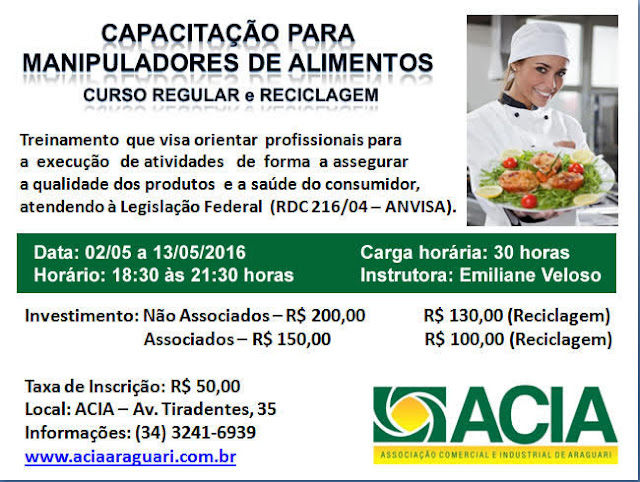 CAPACITAÇÃO PARA
MANIPULADORES DE ALIMENTOS
CURSO REGULAR e RECICLAGEM

Treinamento que visa orientar profissionais para a execução de atividades de forma a assegurar a qualidade dos produtos e a saúde do consumidor, atendendo à Legislação Federal (RDC 216/04 – ANVISA).

Data: 02/05 a 13/05/2016
Horário: 18:30 às 21:30 horas

Carga horária: 30 horas
Instrutora: Emiliane Veloso

Investimento: Não Associados – R$ 200,00 R$ 130,00 (Reciclagem)
Associados – R$ 150,00 R$ 100,00 (Reciclagem)

Taxa de Inscrição: R$ 50,00
Local: ACIA – Av. Tiradentes, 35
Informações: (34) 3241-6939
www.aciaaraguari.com.br

ACIA
ASSOCIAÇÃO COMERCIAL E INDUSTRIAL DE ARAGUARI